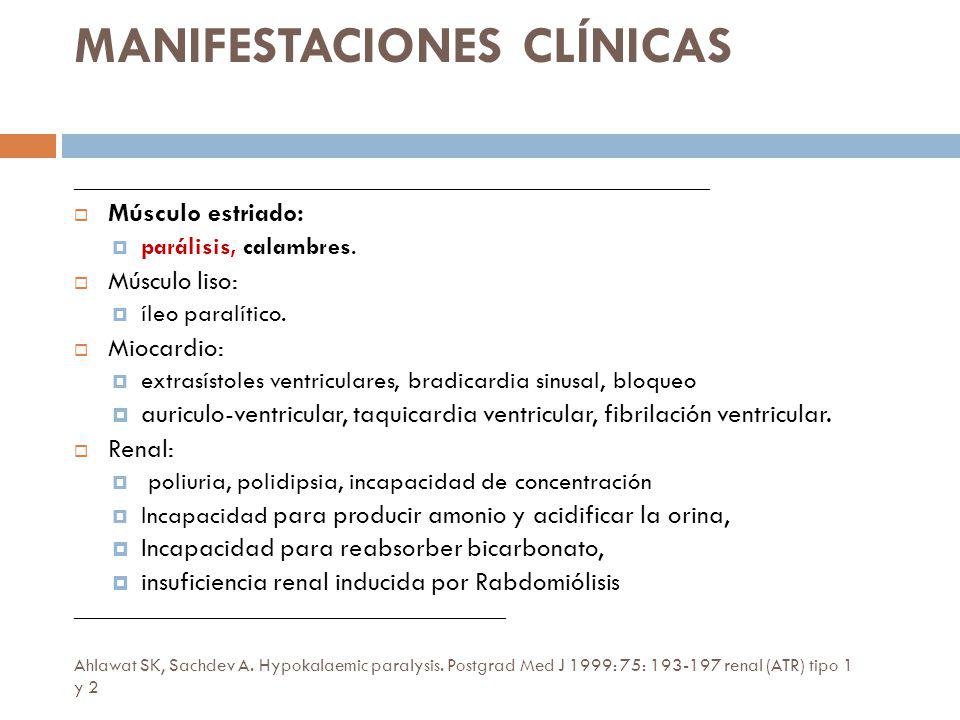 MANIFESTACIONES CLÍNICAS

Músculo estriado:
parálisis, calambres.
Músculo liso:
íleo paralítico.
Miocardio:
extrasístoles ventriculares, bradicardia sinusal, bloqueo
auriculo-ventricular, taquicardia ventricular, fibrilación ventricular.
Renal:
poliuria, polidipsia, incapacidad de concentración
Incapacidad para producir amonio y acidificar la orina,
Incapacidad para reabsorber bicarbonato,
insuficiencia renal inducida por Rabdomiólisis

Ahlawat SK, Sachdev A. Hypokalaemic paralysis. Postgrad Med J 1999: 75: 193-197 renal (ATR) tipo 1 y 2